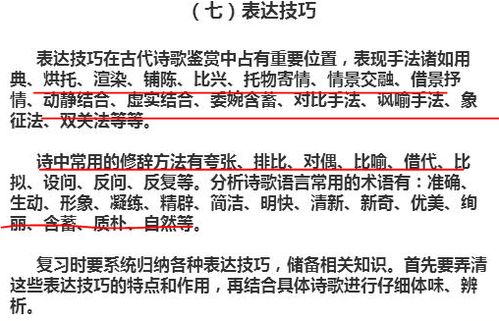 （七）表达技巧

表达技巧在古代诗歌鉴赏中占有重要位置，表现手法诸如用典、烘托、渲染、铺陈、比兴、托物寄情、情景交融、借景抒情、动静结合、虚实结合、委婉含蓄、对比手法、讽喻手法、象征法、双关法等等。

诗中常用的修辞方法有夸张、排比、对偶、比喻、借代、比拟、设问、反问、反复等。分析诗歌语言常用的术语有：准确、生动、形象、凝练、精辟、简洁、明快、清新、新奇、优美、绚丽、含蓄、质朴、自然等。

复习时要系统归纳各种表达技巧，储备相关知识。首先要弄清这些表达技巧的特点和作用，再结合具体诗歌进行仔细体味、辨析。